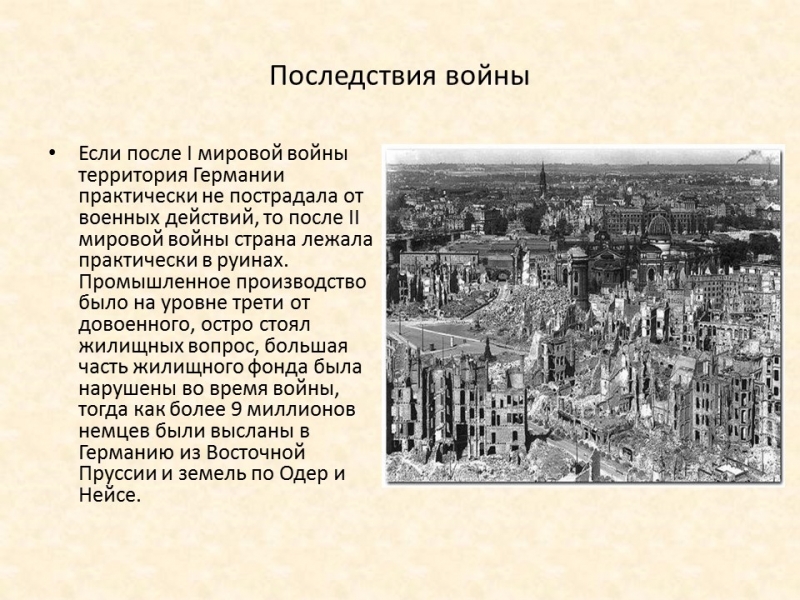 Последствия войны

• Если после I мировой войны территория Германии практически не пострадала от военных действий, то после II мировой войны страна лежала практически в руинах. Промышленное производство было на уровне трети от довоенного, остро стоял жилищных вопрос, большая часть жилищного фонда была нарушены во время войны, тогда как более 9 миллионов немцев были высланы в Германию из Восточной Пруссии и земель по Одер и Нейсе.